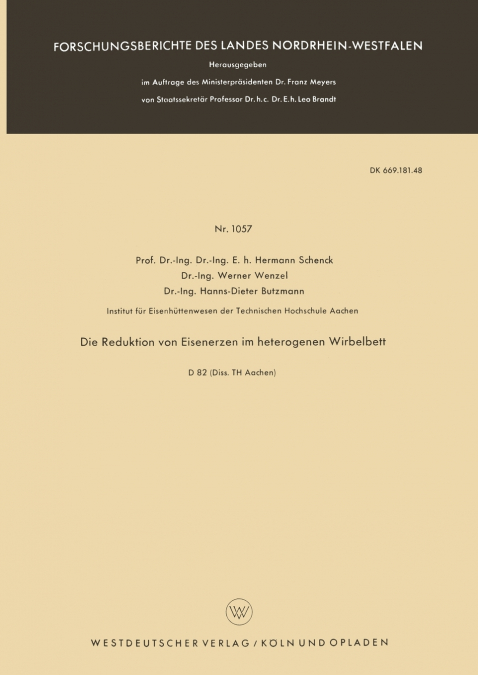 FORSCHUNGSBERICHTE DES LANDES NORDRHEIN-WESTFALEN

Herausgegeben
im Auftrage des Ministerpräsidenten Dr. Franz Meyers
von Staatssekretär Professor Dr. h. c. Dr. E. h. Leo Brandt

DK 669.181.48

Nr. 1057

Prof. Dr.-Ing. Dr.-Ing. E. h. Hermann Schenck
Dr.-Ing. Werner Wenzel
Dr.-Ing. Hanns-Dieter Butzmann

Institut für Eisenhüttenwesen der Technischen Hochschule Aachen

Die Reduktion von Eisenerzen im heterogenen Wirbelbett

D 82 (Diss. TH Aachen)

W

WESTDEUTSCHER VERLAG / KÖLN UND OPLADEN